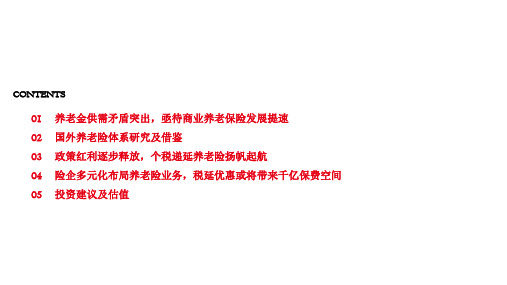 CONTENTS

01 养老金供需矛盾突出，亟待商业养老保险发展提速

02 国外养老险体系研究及借鉴

03 政策红利逐步释放，个税递延养老险扬帆起航

04 险企多元化布局养老险业务，税延优惠或将带来千亿保费空间

05 投资建议及估值